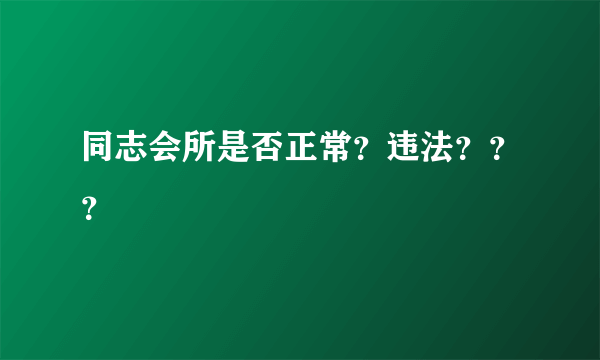 同志会所是否正常？违法？？？